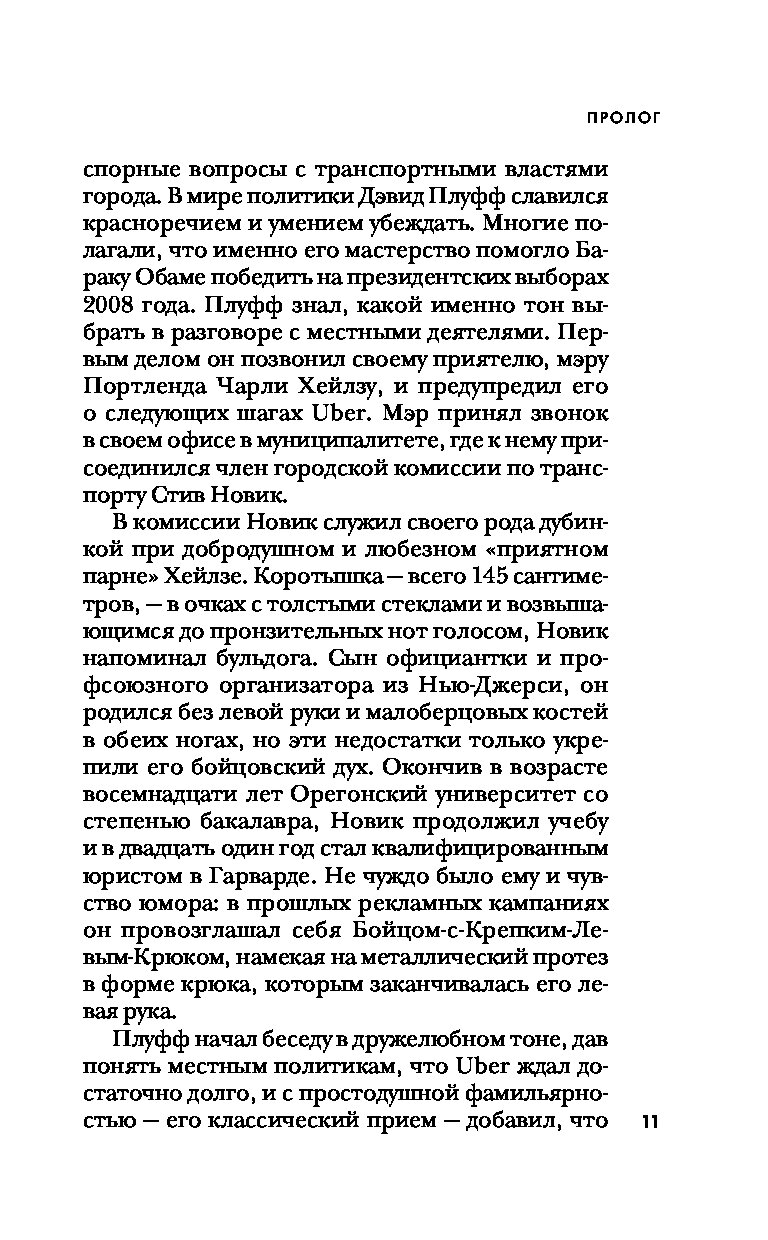 ПРОЛОГ

спорные вопросы с транспортными властями города. В мире политики Дэвид Плуфф славился красноречием и умением убеждать. Многие полагали, что именно его мастерство помогло Бараку Обаме победить на президентских выборах 2008 года. Плуфф знал, какой именно тон выбрать в разговоре с местными деятелями. Первым делом он позвонил своему приятелю, мэру Портленда Чарли Хейлзу, и предупредил его о следующих шагах Uber. Мэр принял звонок в своем офисе в муниципалитете, где к нему присоединился член городской комиссии по транспорту Стив Новик.

В комиссии Новик служил своего рода дубинкой при добродушном и любезном «приятном парне» Хейлзе. Коротышка — всего 145 сантиметров, — в очках с толстыми стеклами и возвышающимся до пронзительных нот голосом, Новик напоминал бульдога. Сын официантки и профсоюзного организатора из Нью-Джерси, он родился без левой руки и малоберцовых костей в обеих ногах, но эти недостатки только укрепили его бойцовский дух. Окончив в возрасте восемнадцати лет Орегонский университет со степенью бакалавра, Новик продолжил учебу и в двадцать один год стал квалифицированным юристом в Гарварде. Не чуждо было ему и чувство юмора: в прошлых рекламных кампаниях он провозглашал себя Бойцом-с-Крепким-Левым-Крюком, намекая на металлический протез в форме крюка, которым заканчивалась его левая рука.

Плуфф начал беседу в дружелюбном тоне, дав понять местным политикам, что Uber ждал достаточно долго, и с простодушной фамильярностью — его классический прием — добавил, что

11